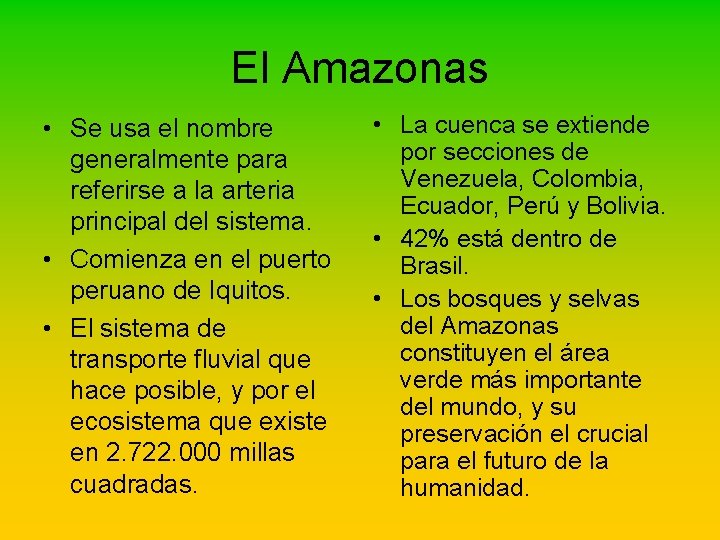 El Amazonas

• Se usa el nombre generalmente para referirse a la arteria principal del sistema.
• Comienza en el puerto peruano de Iquitos.
• El sistema de transporte fluvial que hace posible, y por el ecosistema que existe en 2.722.000 millas cuadradas.

• La cuenca se extiende por secciones de Venezuela, Colombia, Ecuador, Perú y Bolivia.
• 42% está dentro de Brasil.
• Los bosques y selvas del Amazonas constituyen el área verde más importante del mundo, y su preservación el crucial para el futuro de la humanidad.